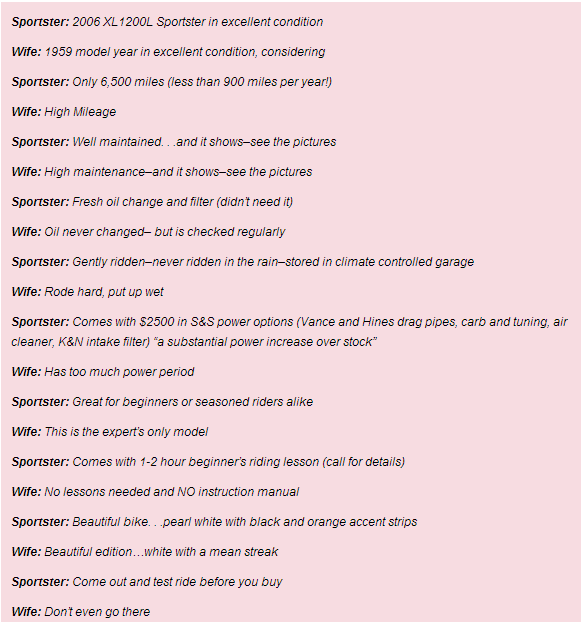 Sportster: 2006 XL1200L Sportster in excellent condition

Wife: 1959 model year in excellent condition, considering

Sportster: Only 6,500 miles (less than 900 miles per year!)

Wife: High Mileage

Sportster: Well maintained. . .and it shows–see the pictures

Wife: High maintenance–and it shows–see the pictures

Sportster: Fresh oil change and filter (didn't need it)

Wife: Oil never changed– but is checked regularly

Sportster: Gently ridden–never ridden in the rain–stored in climate controlled garage

Wife: Rode hard, put up wet

Sportster: Comes with $2500 in S&S power options (Vance and Hines drag pipes, carb and tuning, air cleaner, K&N intake filter) "a substantial power increase over stock"

Wife: Has too much power period

Sportster: Great for beginners or seasoned riders alike

Wife: This is the expert's only model

Sportster: Comes with 1-2 hour beginner's riding lesson (call for details)

Wife: No lessons needed and NO instruction manual

Sportster: Beautiful bike. . .pearl white with black and orange accent strips

Wife: Beautiful edition…white with a mean streak

Sportster: Come out and test ride before you buy

Wife: Don't even go there